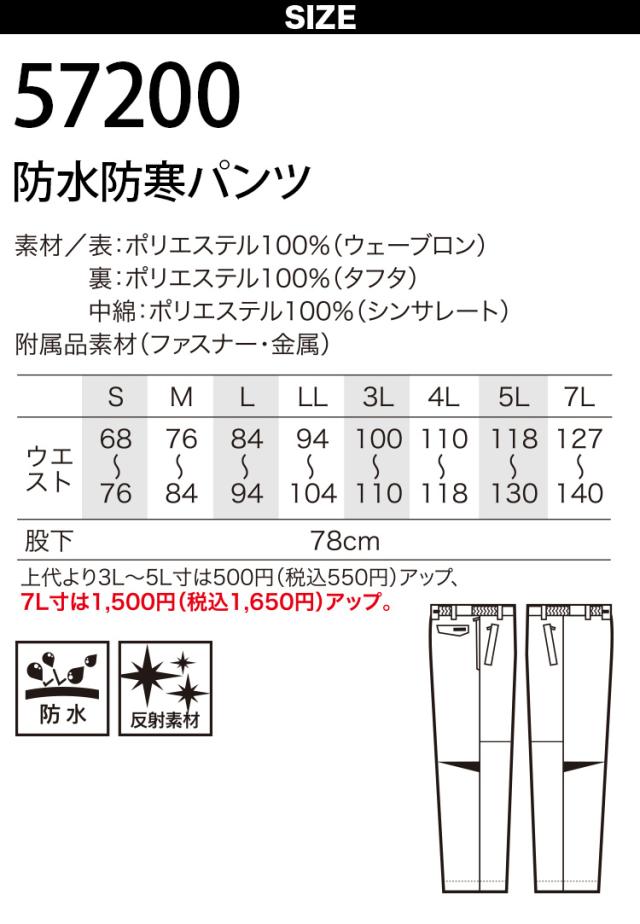 SIZE

57200

防水防寒パンツ

素材/表:ポリエステル100%(ウェーブロン)
裏:ポリエステル100%(タフタ)
中綿:ポリエステル100%(シンサレート)
附属品素材(ファスナー・金属)

|  | S | M | L | LL | 3L | 4L | 5L | 7L |
|---|---|---|---|---|---|---|---|---|
| ウエスト | 68〜76 | 76〜84 | 84〜94 | 94〜104 | 100〜110 | 110〜118 | 118〜130 | 127〜140 |
| 股下 | 78cm |  |  |  |  |  |  |  |

上代より3L〜5L寸は500円(税込550円)アップ、
7L寸は1,500円(税込1,650円)アップ。

防水

反射素材